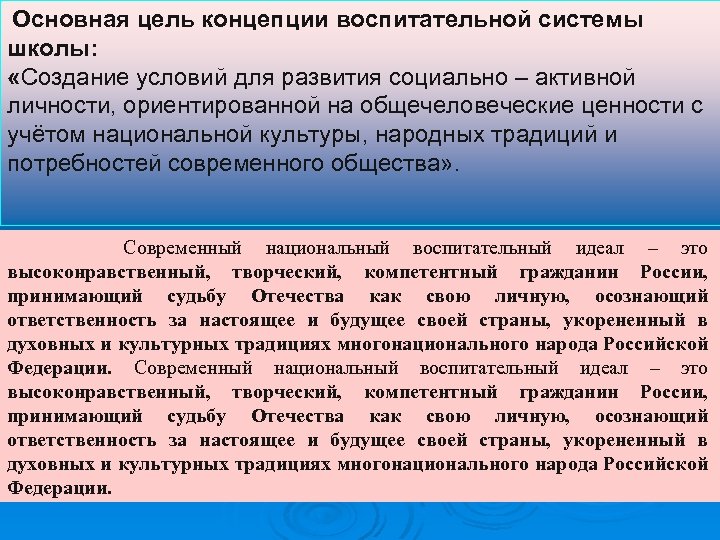 Основная цель концепции воспитательной системы школы:
«Создание условий для развития социально – активной личности, ориентированной на общечеловеческие ценности с учётом национальной культуры, народных традиций и потребностей современного общества».

Современный национальный воспитательный идеал – это высоконравственный, творческий, компетентный гражданин России, принимающий судьбу Отечества как свою личную, осознающий ответственность за настоящее и будущее своей страны, укорененный в духовных и культурных традициях многонационального народа Российской Федерации. Современный национальный воспитательный идеал – это высоконравственный, творческий, компетентный гражданин России, принимающий судьбу Отечества как свою личную, осознающий ответственность за настоящее и будущее своей страны, укорененный в духовных и культурных традициях многонационального народа Российской Федерации.